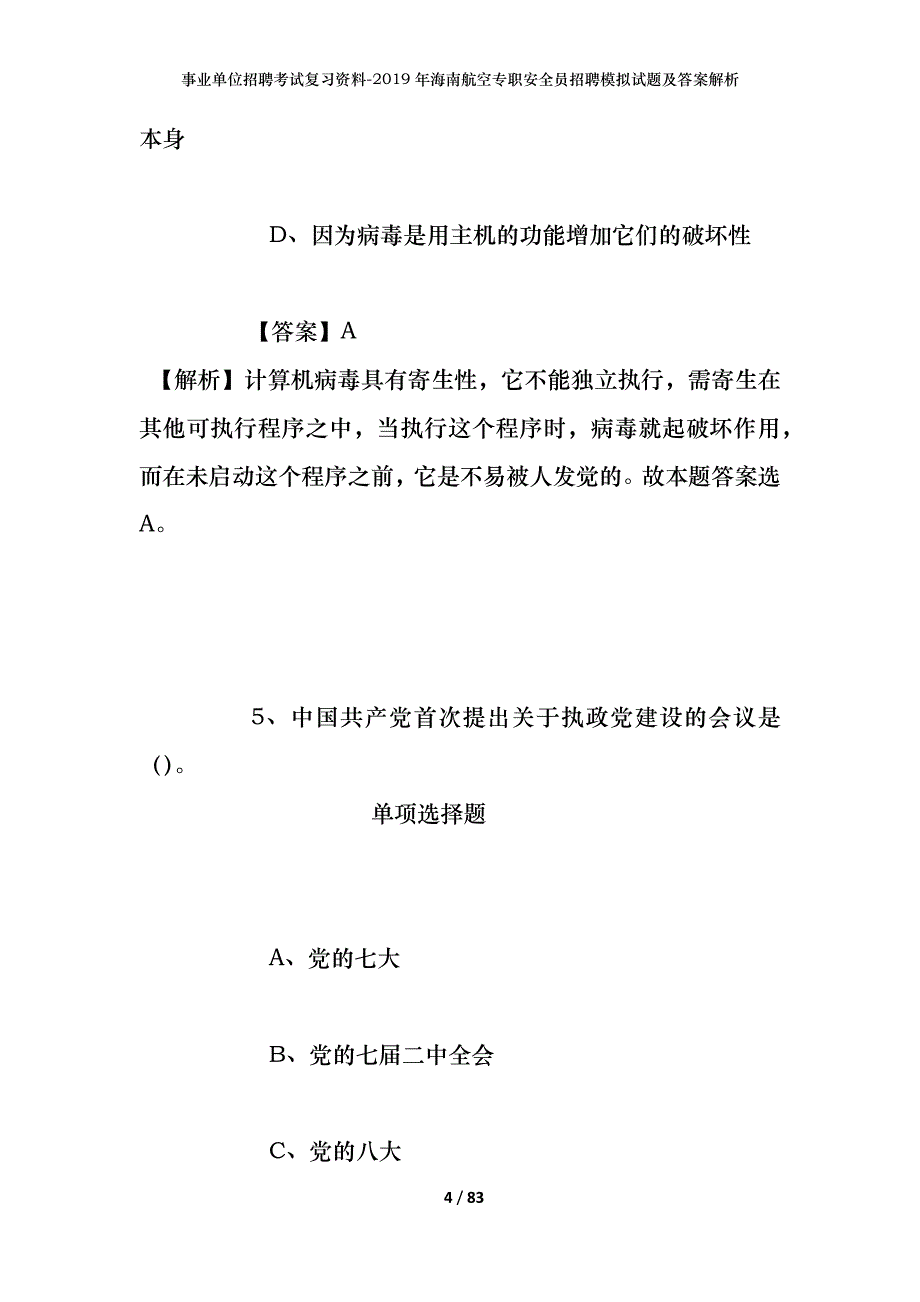 事业单位招聘考试复习资料-2019年海南航空专职安全员招聘模拟试题及答案解析

本身

D、因为病毒是用主机的功能增加它们的破坏性

【答案】A

【解析】计算机病毒具有寄生性，它不能独立执行，需寄生在其他可执行程序之中，当执行这个程序时，病毒就起破坏作用，而在未启动这个程序之前，它是不易被人发觉的。故本题答案选A。

5、中国共产党首次提出关于执政党建设的会议是()。

单项选择题

A、党的七大

B、党的七届二中全会

C、党的八大

4 / 83